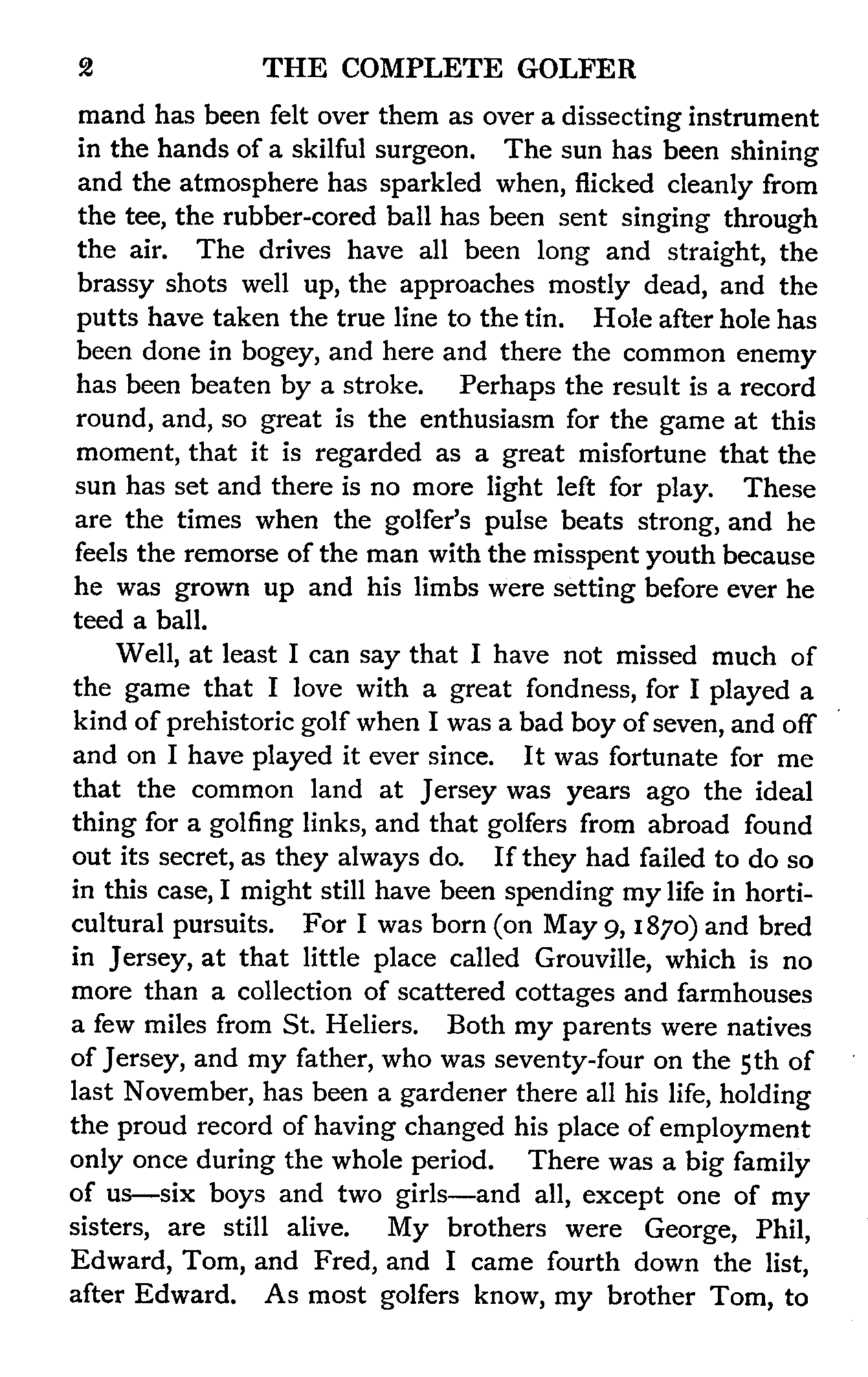 2 THE COMPLETE GOLFER

mand has been felt over them as over a dissecting instrument in the hands of a skilful surgeon. The sun has been shining and the atmosphere has sparkled when, flicked cleanly from the tee, the rubber-cored ball has been sent singing through the air. The drives have all been long and straight, the brassy shots well up, the approaches mostly dead, and the putts have taken the true line to the tin. Hole after hole has been done in bogey, and here and there the common enemy has been beaten by a stroke. Perhaps the result is a record round, and, so great is the enthusiasm for the game at this moment, that it is regarded as a great misfortune that the sun has set and there is no more light left for play. These are the times when the golfer's pulse beats strong, and he feels the remorse of the man with the misspent youth because he was grown up and his limbs were setting before ever he teed a ball.

Well, at least I can say that I have not missed much of the game that I love with a great fondness, for I played a kind of prehistoric golf when I was a bad boy of seven, and off and on I have played it ever since. It was fortunate for me that the common land at Jersey was years ago the ideal thing for a golfing links, and that golfers from abroad found out its secret, as they always do. If they had failed to do so in this case, I might still have been spending my life in horticultural pursuits. For I was born (on May 9, 1870) and bred in Jersey, at that little place called Grouville, which is no more than a collection of scattered cottages and farmhouses a few miles from St. Heliers. Both my parents were natives of Jersey, and my father, who was seventy-four on the 5th of last November, has been a gardener there all his life, holding the proud record of having changed his place of employment only once during the whole period. There was a big family of us—six boys and two girls—and all, except one of my sisters, are still alive. My brothers were George, Phil, Edward, Tom, and Fred, and I came fourth down the list, after Edward. As most golfers know, my brother Tom, to